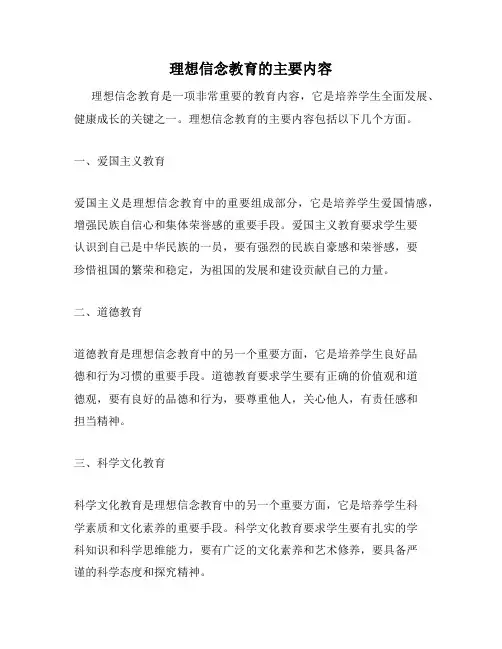 理想信念教育的主要内容

理想信念教育是一项非常重要的教育内容，它是培养学生全面发展、健康成长的关键之一。理想信念教育的主要内容包括以下几个方面。

一、爱国主义教育

爱国主义是理想信念教育中的重要组成部分，它是培养学生爱国情感，增强民族自信心和集体荣誉感的重要手段。爱国主义教育要求学生要认识到自己是中华民族的一员，要有强烈的民族自豪感和荣誉感，要珍惜祖国的繁荣和稳定，为祖国的发展和建设贡献自己的力量。

二、道德教育

道德教育是理想信念教育中的另一个重要方面，它是培养学生良好品德和行为习惯的重要手段。道德教育要求学生要有正确的价值观和道德观，要有良好的品德和行为，要尊重他人，关心他人，有责任感和担当精神。

三、科学文化教育

科学文化教育是理想信念教育中的另一个重要方面，它是培养学生科学素质和文化素养的重要手段。科学文化教育要求学生要有扎实的学科知识和科学思维能力，要有广泛的文化素养和艺术修养，要具备严谨的科学态度和探究精神。